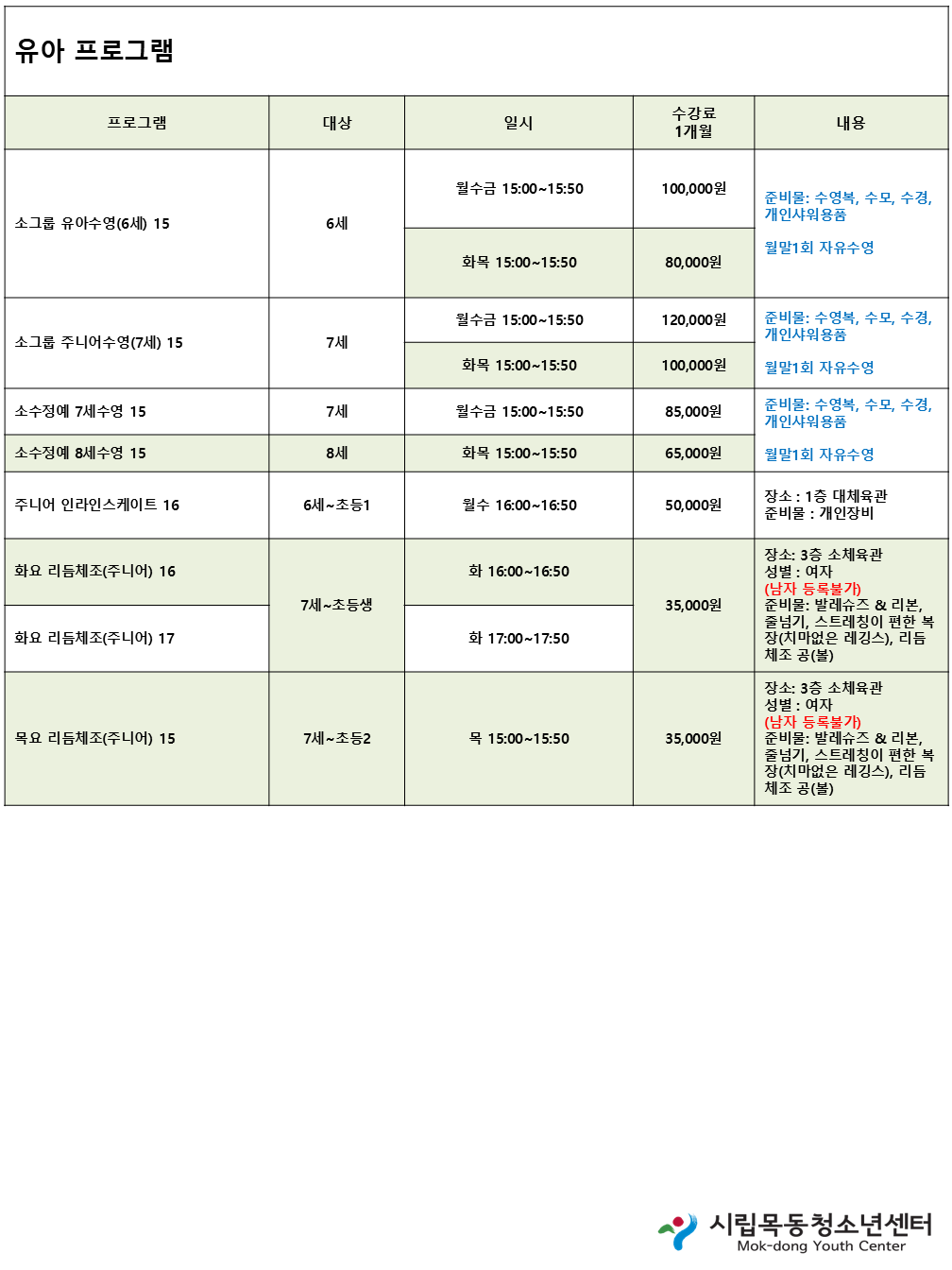 유아 프로그램

| 프로그램 | 대상 | 일시 | 수강료 1개월 | 내용 |
|---|---|---|---|---|
| 소그룹 유아수영(6세) 15 | 6세 | 월수금 15:00~15:50 | 100,000원 | 준비물: 수영복, 수모, 수경, 개인샤워용품 월말1회 자유수영 |
| | | 화목 15:00~15:50 | 80,000원 | |
| 소그룹 주니어수영(7세) 15 | 7세 | 월수금 15:00~15:50 | 120,000원 | 준비물: 수영복, 수모, 수경, 개인샤워용품 월말1회 자유수영 |
| | | 화목 15:00~15:50 | 100,000원 | |
| 소수정예 7세수영 15 | 7세 | 월수금 15:00~15:50 | 85,000원 | 준비물: 수영복, 수모, 수경, 개인샤워용품 월말1회 자유수영 |
| 소수정예 8세수영 15 | 8세 | 화목 15:00~15:50 | 65,000원 | |
| 주니어 인라인스케이트 16 | 6세~초등1 | 월수 16:00~16:50 | 50,000원 | 장소 : 1층 대체육관 준비물 : 개인장비 |
| 화요 리듬체조(주니어) 16 | 7세~초등생 | 화 16:00~16:50 | 35,000원 | 장소: 3층 소체육관 성별 : 여자 (남자 등록불가) 준비물: 발레슈즈 & 리본, 줄넘기, 스트레칭이 편한 복장(치마없은 레깅스), 리듬체조 공(볼) |
| 화요 리듬체조(주니어) 17 | | 화 17:00~17:50 | | |
| 목요 리듬체조(주니어) 15 | 7세~초등2 | 목 15:00~15:50 | 35,000원 | 장소: 3층 소체육관 성별 : 여자 (남자 등록불가) 준비물: 발레슈즈 & 리본, 줄넘기, 스트레칭이 편한 복장(치마없은 레깅스), 리듬체조 공(볼) |

시립목동청소년센터
Mok-dong Youth Center